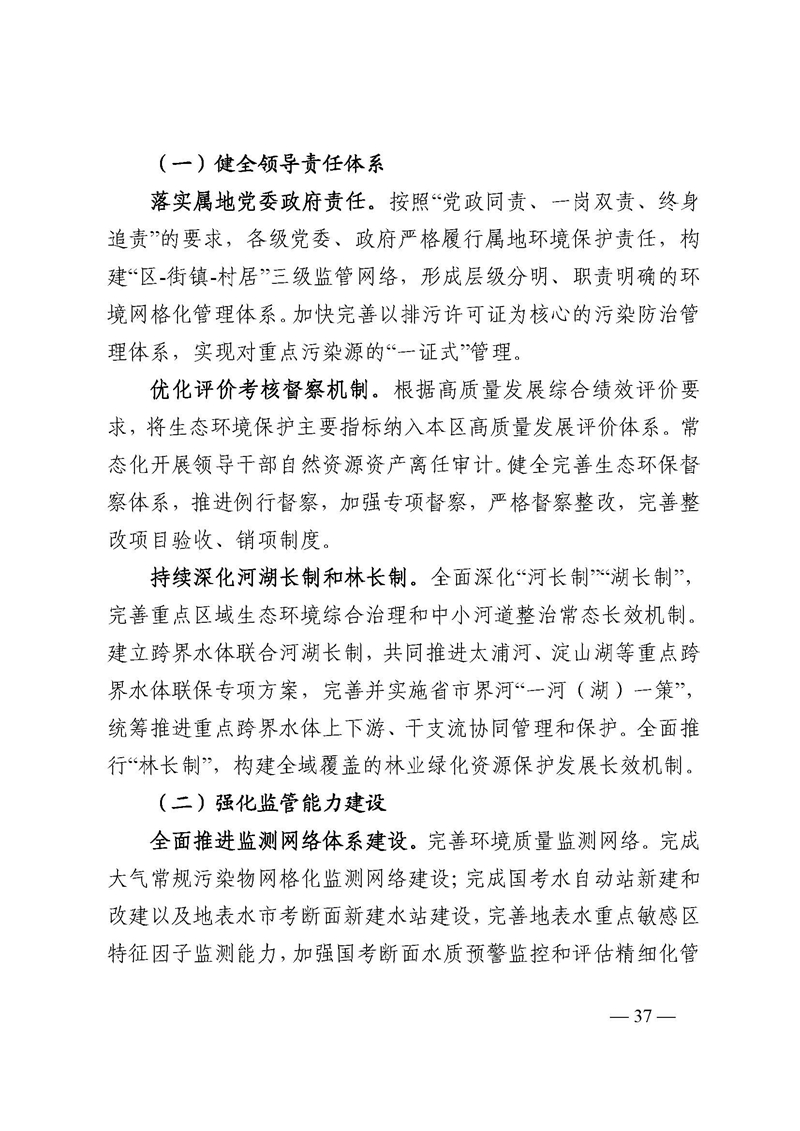 （一）健全领导责任体系

落实属地党委政府责任。按照“党政同责、一岗双责、终身追责”的要求，各级党委、政府严格履行属地环境保护责任，构建“区-街镇-村居”三级监管网络，形成层级分明、职责明确的环境网格化管理体系。加快完善以排污许可证为核心的污染防治管理体系，实现对重点污染源的“一证式”管理。

优化评价考核督察机制。根据高质量发展综合绩效评价要求，将生态环境保护主要指标纳入本区高质量发展评价体系。常态化开展领导干部自然资源资产离任审计。健全完善生态环保督察体系，推进例行督察，加强专项督察，严格督察整改，完善整改项目验收、销项制度。

持续深化河湖长制和林长制。全面深化“河长制”“湖长制”，完善重点区域生态环境综合治理和中小河道整治常态长效机制。建立跨界水体联合河湖长制，共同推进太浦河、淀山湖等重点跨界水体联保专项方案，完善并实施省市界河“一河（湖）一策”，统筹推进重点跨界水体上下游、干支流协同管理和保护。全面推行“林长制”，构建全域覆盖的林业绿化资源保护发展长效机制。

（二）强化监管能力建设

全面推进监测网络体系建设。完善环境质量监测网络。完成大气常规污染物网格化监测网络建设；完成国考水自动站新建和改建以及地表水市考断面新建水站建设，完善地表水重点敏感区特征因子监测能力，加强国考断面水质预警监控和评估精细化管

— 37 —